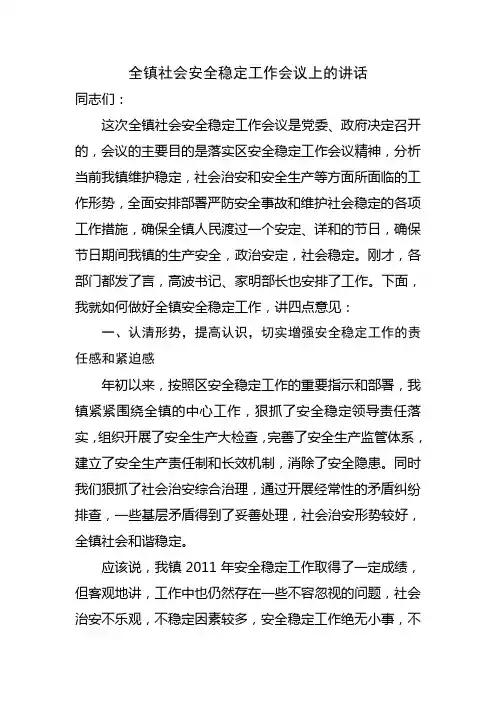 全镇社会安全稳定工作会议上的讲话

同志们：

这次全镇社会安全稳定工作会议是党委、政府决定召开的，会议的主要目的是落实区安全稳定工作会议精神，分析当前我镇维护稳定，社会治安和安全生产等方面所面临的工作形势，全面安排部署严防安全事故和维护社会稳定的各项工作措施，确保全镇人民渡过一个安定、详和的节日，确保节日期间我镇的生产安全，政治安定，社会稳定。刚才，各部门都发了言，高波书记、家明部长也安排了工作。下面，我就如何做好全镇安全稳定工作，讲四点意见：

一、认清形势，提高认识，切实增强安全稳定工作的责任感和紧迫感

年初以来，按照区安全稳定工作的重要指示和部署，我镇紧紧围绕全镇的中心工作，狠抓了安全稳定领导责任落实，组织开展了安全生产大检查，完善了安全生产监管体系，建立了安全生产责任制和长效机制，消除了安全隐患。同时我们狠抓了社会治安综合治理，通过开展经常性的矛盾纠纷排查，一些基层矛盾得到了妥善处理，社会治安形势较好，全镇社会和谐稳定。

应该说，我镇 2011 年安全稳定工作取得了一定成绩，但客观地讲，工作中也仍然存在一些不容忽视的问题，社会治安不乐观，不稳定因素较多，安全稳定工作绝无小事，不